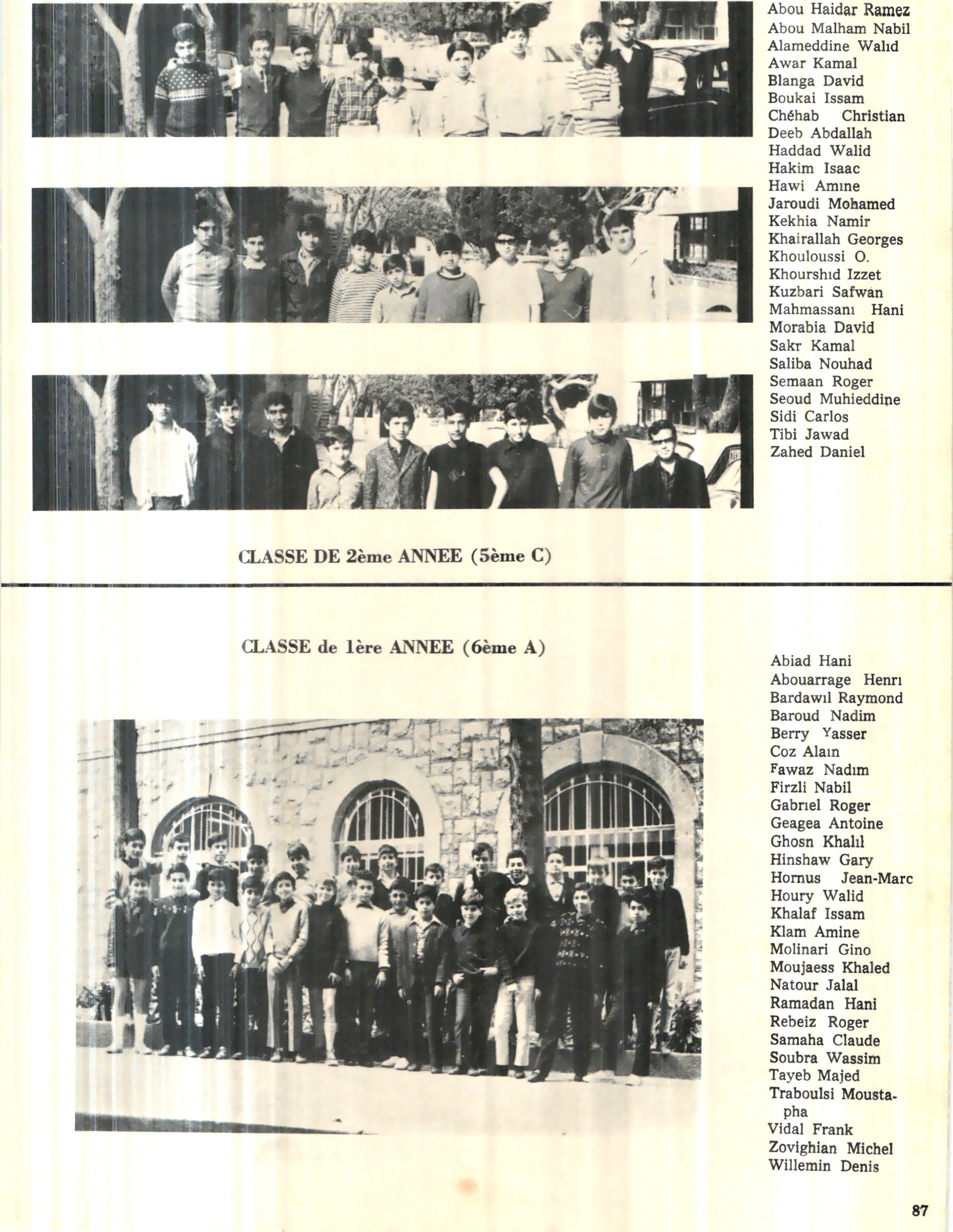 Abou Haidar Ramez
Abou Malham Nabil
Alameddine Walıd
Awar Kamal
Blanga David
Boukai Issam
Chéhab Christian
Deeb Abdallah
Haddad Walid
Hakim Isaac
Hawi Amıne
Jaroudi Mohamed
Kekhia Namir
Khairallah Georges
Khouloussi O.
Khourshıd Izzet
Kuzbari Safwan
Mahmassanı Hani
Morabia David
Sakr Kamal
Saliba Nouhad
Semaan Roger
Seoud Muhieddine
Sidi Carlos
Tibi Jawad
Zahed Daniel

CLASSE DE 2ème ANNEE (5ème C)

CLASSE de 1ère ANNEE (6ème A)

Abiad Hani
Abouarrage Henrı
Bardawıl Raymond
Baroud Nadim
Berry Yasser
Coz Alaın
Fawaz Nadım
Firzli Nabil
Gabrıel Roger
Geagea Antoine
Ghosn Khalıl
Hinshaw Gary
Hornus Jean-Marc
Houry Walid
Khalaf Issam
Klam Amine
Molinari Gino
Moujaess Khaled
Natour Jalal
Ramadan Hani
Rebeiz Roger
Samaha Claude
Soubra Wassim
Tayeb Majed
Traboulsi Moustapha
Vidal Frank
Zovighian Michel
Willemin Denis

87